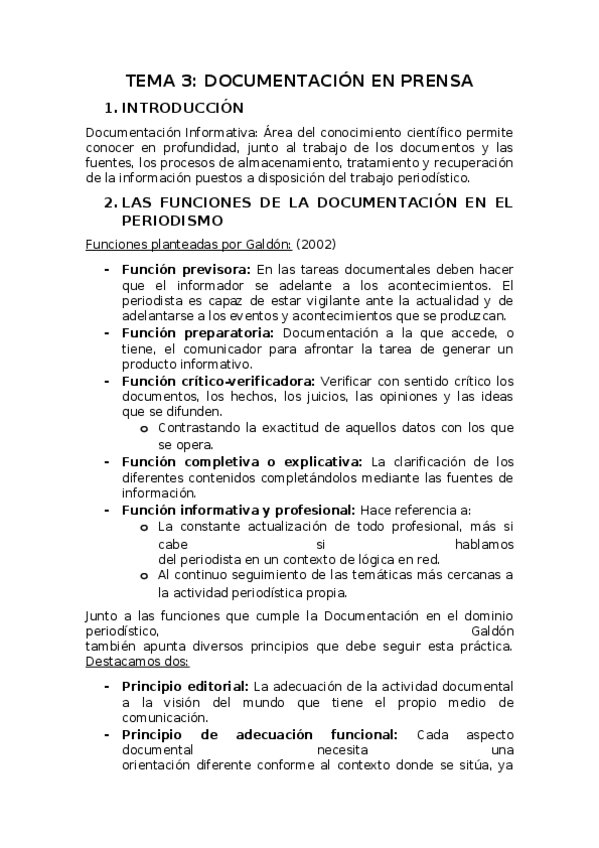 TEMA 3: DOCUMENTACIÓN EN PRENSA

1. INTRODUCCIÓN

Documentación Informativa: Área del conocimiento científico permite conocer en profundidad, junto al trabajo de los documentos y las fuentes, los procesos de almacenamiento, tratamiento y recuperación de la información puestos a disposición del trabajo periodístico.

2. LAS FUNCIONES DE LA DOCUMENTACIÓN EN EL PERIODISMO

Funciones planteadas por Galdón: (2002)

- Función previsora: En las tareas documentales deben hacer que el informador se adelante a los acontecimientos. El periodista es capaz de estar vigilante ante la actualidad y de adelantarse a los eventos y acontecimientos que se produzcan.
- Función preparatoria: Documentación a la que accede, o tiene, el comunicador para afrontar la tarea de generar un producto informativo.
- Función crítico-verificadora: Verificar con sentido crítico los documentos, los hechos, los juicios, las opiniones y las ideas que se difunden.
  o Contrastando la exactitud de aquellos datos con los que se opera.
- Función completiva o explicativa: La clarificación de los diferentes contenidos completándolos mediante las fuentes de información.
- Función informativa y profesional: Hace referencia a:
  o La constante actualización de todo profesional, más si cabe si hablamos del periodista en un contexto de lógica en red.
  o Al continuo seguimiento de las temáticas más cercanas a la actividad periodística propia.

Junto a las funciones que cumple la Documentación en el dominio periodístico, Galdón también apunta diversos principios que debe seguir esta práctica. Destacamos dos:

- Principio editorial: La adecuación de la actividad documental a la visión del mundo que tiene el propio medio de comunicación.
- Principio de adecuación funcional: Cada aspecto documental necesita una orientación diferente conforme al contexto donde se sitúa, ya